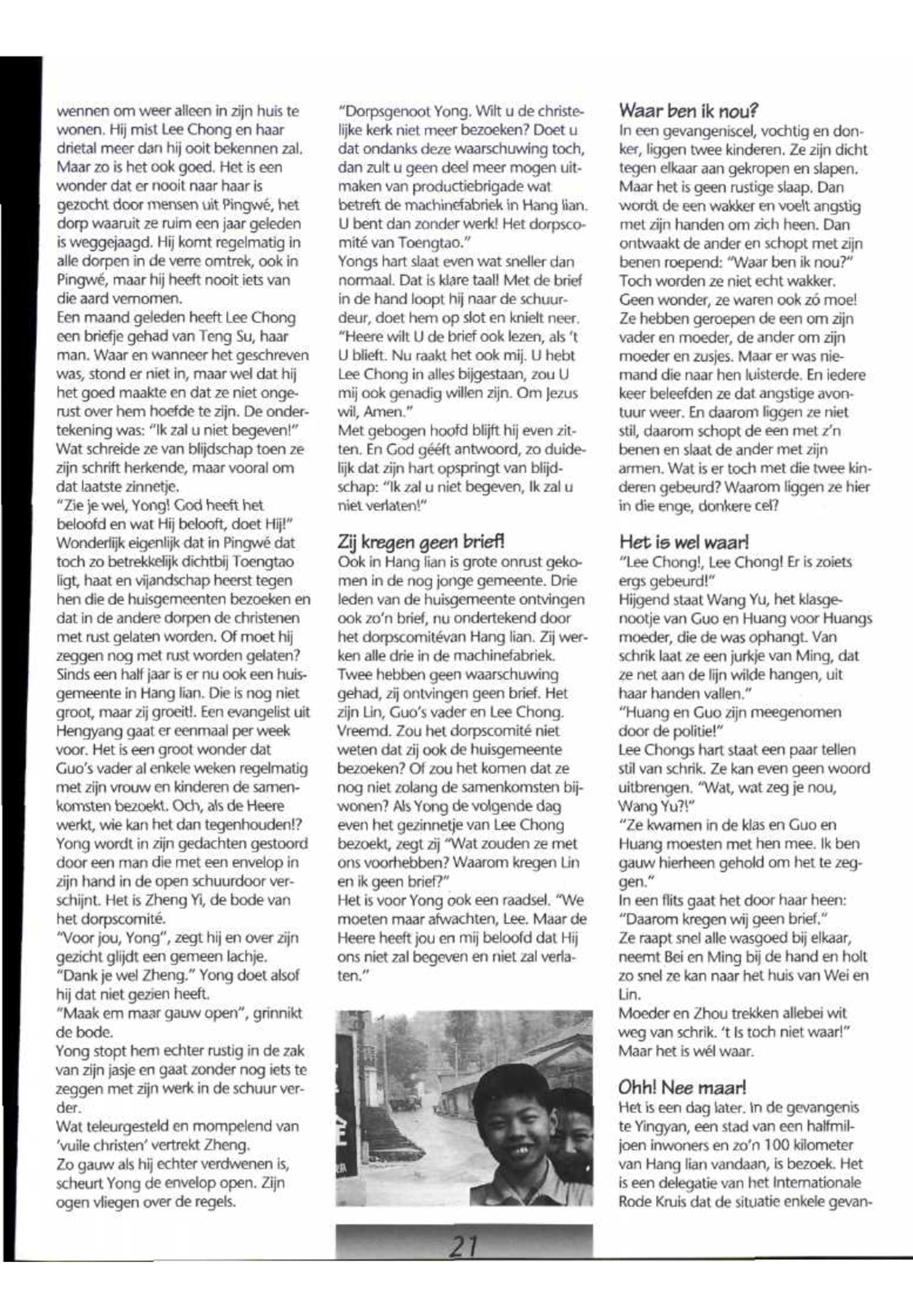 wennen om weer alleen in zijn huis te wonen. Hij mist Lee Chong en haar drietal meer dan hij ooit bekennen zal. Maar zo is het ook goed. Het is een wonder dat er nooit naar haar is gezocht door mensen uit Pingwé, het dorp waaruit ze ruim een jaar geleden is weggejaagd. Hij komt regelmatig in alle dorpen in de verre omtrek, ook in Pingwé, maar hij heeft nooit iets van die aard vernomen.
Een maand geleden heeft Lee Chong een briefje gehad van Teng Su, haar man. Waar en wanneer het geschreven was, stond er niet in, maar wel dat hij het goed maakte en dat ze niet ongerust over hem hoefde te zijn. De ondertekening was: "Ik zal u niet begeven!" Wat schreide ze van blijdschap toen ze zijn schrift herkende, maar vooral om dat laatste zinnetje.
"Zie je wel, Yong! God heeft het beloofd en wat Hij belooft, doet Hij!"
Wonderlijk eigenlijk dat in Pingwé dat toch zo betrekkelijk dichtbij Toengtao ligt, haat en vijandschap heerst tegen hen die de huisgemeenten bezoeken en dat in de andere dorpen de christenen met rust gelaten worden. Of moet hij zeggen nog met rust worden gelaten? Sinds een half jaar is er nu ook een huisgemeente in Hang lian. Die is nog niet groot, maar zij groeit!. Een evangelist uit Hengyang gaat er eenmaal per week voor. Het is een groot wonder dat Guo's vader al enkele weken regelmatig met zijn vrouw en kinderen de samenkomsten bezoekt. Och, als de Heere werkt, wie kan het dan tegenhouden!?
Yong wordt in zijn gedachten gestoord door een man die met een envelop in zijn hand in de open schuurdoor verschijnt. Het is Zheng Yi, de bode van het dorpscomité.
"Voor jou, Yong", zegt hij en over zijn gezicht glijdt een gemeen lachje.
"Dank je wel Zheng." Yong doet alsof hij dat niet gezien heeft.
"Maak em maar gauw open", grinnikt de bode.
Yong stopt hem echter rustig in de zak van zijn jasje en gaat zonder nog iets te zeggen met zijn werk in de schuur verder.
Wat teleurgesteld en mompelend van 'vuile christen' vertrekt Zheng.
Zo gauw als hij echter verdwenen is, scheurt Yong de envelop open. Zijn ogen vliegen over de regels.

"Dorpsgenoot Yong. Wilt u de christelijke kerk niet meer bezoeken? Doet u dat ondanks deze waarschuwing toch, dan zult u geen deel meer mogen uitmaken van productiebrigade wat betreft de machinefabriek in Hang lian. U bent dan zonder werk! Het dorpscomité van Toengtao."
Yongs hart slaat even wat sneller dan normaal. Dat is klare taal! Met de brief in de hand loopt hij naar de schuurdeur, doet hem op slot en knielt neer. "Heere wilt U de brief ook lezen, als 't U blieft. Nu raakt het ook mij. U hebt Lee Chong in alles bijgestaan, zou U mij ook genadig willen zijn. Om Jezus wil, Amen."
Met gebogen hoofd blijft hij even zitten. En God gééft antwoord, zo duidelijk dat zijn hart opspringt van blijdschap: "Ik zal u niet begeven, Ik zal u niet verlaten!"

Zij kregen geen brief!
Ook in Hang lian is grote onrust gekomen in de nog jonge gemeente. Drie leden van de huisgemeente ontvingen ook zo'n brief, nu ondertekend door het dorpscomitévan Hang lian. Zij werken alle drie in de machinefabriek. Twee hebben geen waarschuwing gehad, zij ontvingen geen brief. Het zijn Lin, Guo's vader en Lee Chong. Vreemd. Zou het dorpscomité niet weten dat zij ook de huisgemeente bezoeken? Of zou het komen dat ze nog niet zolang de samenkomsten bijwonen? Als Yong de volgende dag even het gezinnetje van Lee Chong bezoekt, zegt zij "Wat zouden ze met ons voorhebben? Waarom kregen Lin en ik geen brief?"
Het is voor Yong ook een raadsel. "We moeten maar afwachten, Lee. Maar de Heere heeft jou en mij beloofd dat Hij ons niet zal begeven en niet zal verlaten."

21

Waar ben ik nou?
In een gevangeniscel, vochtig en donker, liggen twee kinderen. Ze zijn dicht tegen elkaar aan gekropen en slapen. Maar het is geen rustige slaap. Dan wordt de een wakker en voelt angstig met zijn handen om zich heen. Dan ontwaakt de ander en schopt met zijn benen roepend: "Waar ben ik nou?" Toch worden ze niet echt wakker. Geen wonder, ze waren ook zó moe! Ze hebben geroepen de een om zijn vader en moeder, de ander om zijn moeder en zusjes. Maar er was niemand die naar hen luisterde. En iedere keer beleefden ze dat angstige avontuur weer. En daarom liggen ze niet stil, daarom schopt de een met z'n benen en slaat de ander met zijn armen. Wat is er toch met die twee kinderen gebeurd? Waarom liggen ze hier in die enge, donkere cel?

Het is wel waar!
"Lee Chong!, Lee Chong! Er is zoiets ergs gebeurd!"
Hijgend staat Wang Yu, het klasgenootje van Guo en Huang voor Huangs moeder, die de was ophangt. Van schrik laat ze een jurkje van Ming, dat ze net aan de lijn wilde hangen, uit haar handen vallen."
"Huang en Guo zijn meegenomen door de politie!"
Lee Chongs hart staat een paar tellen stil van schrik. Ze kan even geen woord uitbrengen. "Wat, wat zeg je nou, Wang Yu?!"
"Ze kwamen in de klas en Guo en Huang moesten met hen mee. Ik ben gauw hierheen gehold om het te zeggen."
In een flits gaat het door haar heen: "Daarom kregen wij geen brief."
Ze raapt snel alle wasgoed bij elkaar, neemt Bei en Ming bij de hand en holt zo snel ze kan naar het huis van Wei en Lin.
Moeder en Zhou trekken allebei wit weg van schrik. 't Is toch niet waar!" Maar het is wél waar.

Ohh! Nee maar!
Het is een dag later. In de gevangenis te Yingyan, een stad van een halfmiljoen inwoners en zo'n 100 kilometer van Hang lian vandaan, is bezoek. Het is een delegatie van het Internationale Rode Kruis dat de situatie enkele gevan-